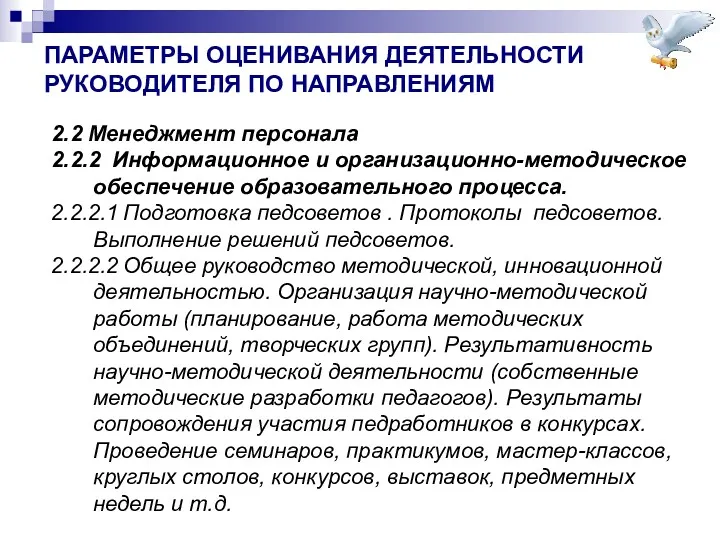 ПАРАМЕТРЫ ОЦЕНИВАНИЯ ДЕЯТЕЛЬНОСТИ РУКОВОДИТЕЛЯ ПО НАПРАВЛЕНИЯМ

2.2 Менеджмент персонала
2.2.2 Информационное и организационно-методическое обеспечение образовательного процесса.
2.2.2.1 Подготовка педсоветов . Протоколы педсоветов. Выполнение решений педсоветов.
2.2.2.2 Общее руководство методической, инновационной деятельностью. Организация научно-методической работы (планирование, работа методических объединений, творческих групп). Результативность научно-методической деятельности (собственные методические разработки педагогов). Результаты сопровождения участия педработников в конкурсах. Проведение семинаров, практикумов, мастер-классов, круглых столов, конкурсов, выставок, предметных недель и т.д.